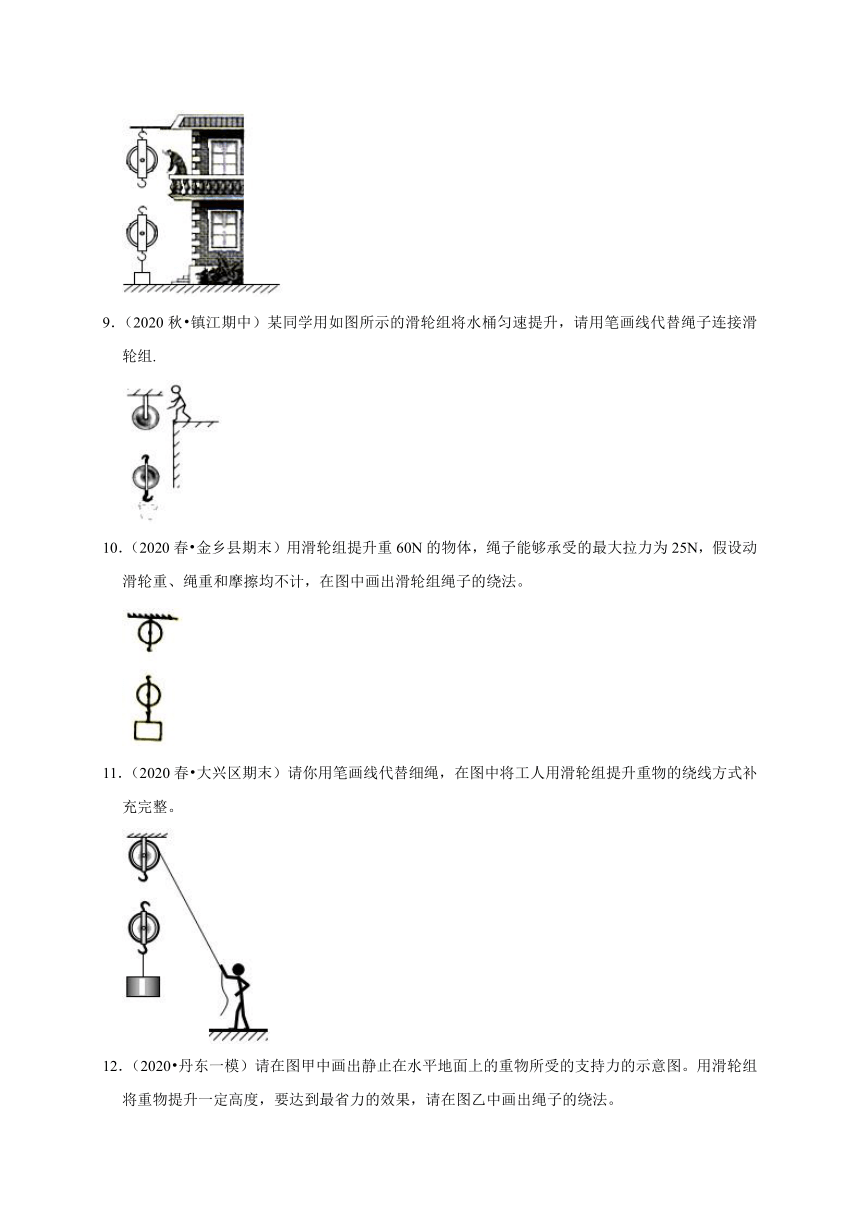 9.（2020 秋•镇江期中）某同学用如图所示的滑轮组将水桶匀速提升，请用笔画线代替绳子连接滑轮组.

10.（2020 春•金乡县期末）用滑轮组提升重 60N 的物体，绳子能够承受的最大拉力为 25N，假设动滑轮重、绳重和摩擦均不计，在图中画出滑轮组绳子的绕法。

11.（2020 春•大兴区期末）请你用笔画线代替细绳，在图中将工人用滑轮组提升重物的绕线方式补充完整。

12.（2020•丹东一模）请在图甲中画出静止在水平地面上的重物所受的支持力的示意图。用滑轮组将重物提升一定高度，要达到最省力的效果，请在图乙中画出绳子的绕法。